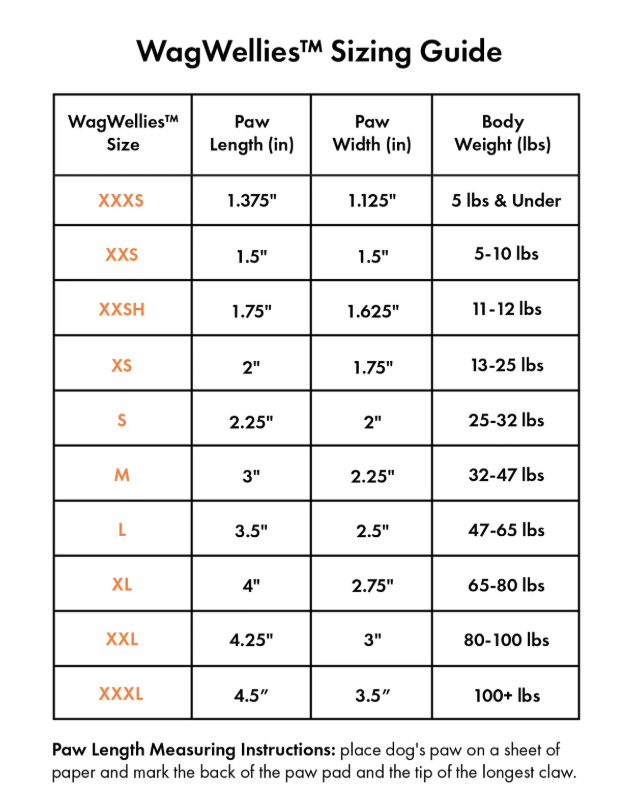 WagWellies™ Sizing Guide

| WagWellies™ Size | Paw Length (in) | Paw Width (in) | Body Weight (lbs) |
|---|---|---|---|
| XXXS | 1.375" | 1.125" | 5 lbs & Under |
| XXS | 1.5" | 1.5" | 5-10 lbs |
| XXSH | 1.75" | 1.625" | 11-12 lbs |
| XS | 2" | 1.75" | 13-25 lbs |
| S | 2.25" | 2" | 25-32 lbs |
| M | 3" | 2.25" | 32-47 lbs |
| L | 3.5" | 2.5" | 47-65 lbs |
| XL | 4" | 2.75" | 65-80 lbs |
| XXL | 4.25" | 3" | 80-100 lbs |
| XXXL | 4.5″ | 3.5″ | 100+ lbs |

Paw Length Measuring Instructions: place dog's paw on a sheet of paper and mark the back of the paw pad and the tip of the longest claw.